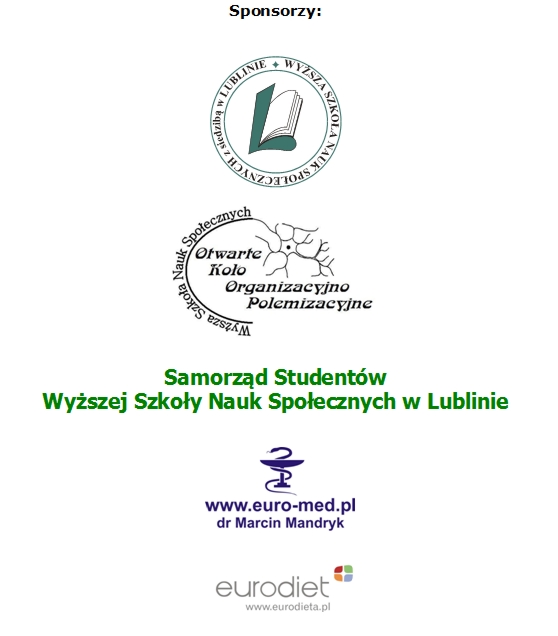 Sponsorzy:

WYŻSZA SZKOŁA NAUK SPOŁECZNYCH z siedzibą w LUBLINIE

Wyższa Szkoła Nauk Społecznych

Otwarte Koło Organizacyjno Polemizacyjne

Samorząd Studentów
Wyższej Szkoły Nauk Społecznych w Lublinie

www.euro-med.pl
dr Marcin Mandryk

eurodiet
www.eurodieta.pl